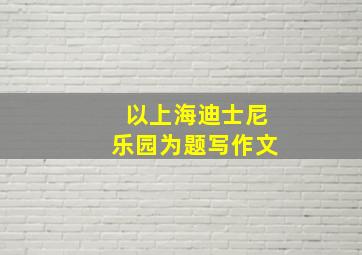 以上海迪士尼乐园为题写作文